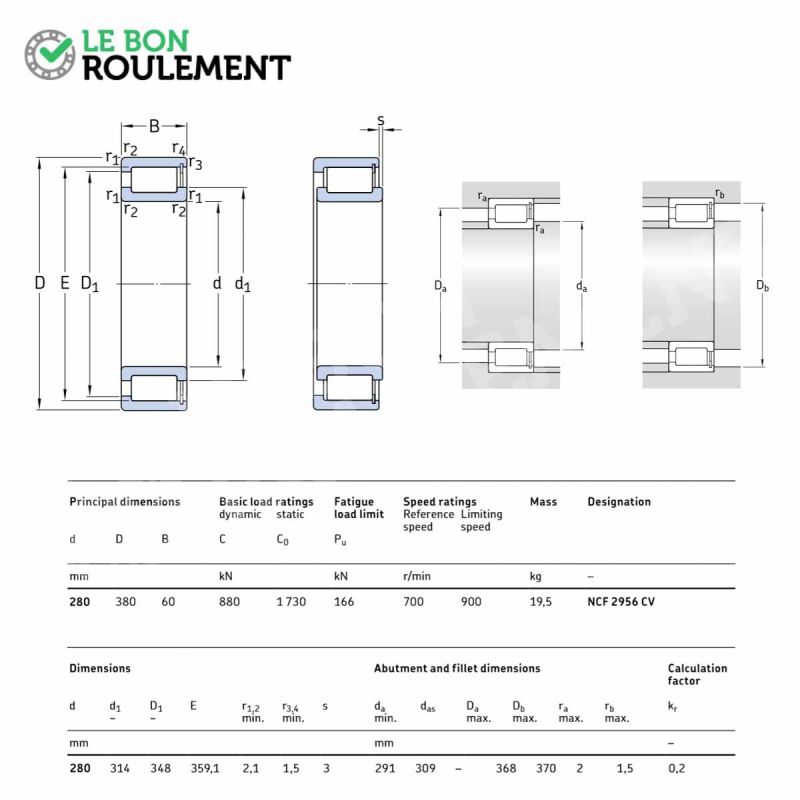 LE BON ROULEMENT

B
$r_2$ $r_4$
$r_1$ $r_3$
$r_1$ $r_1$
$r_2$ $r_2$
D E $D_1$ d $d_1$
s
$r_a$
$r_a$
$D_a$ $d_a$
$r_b$
$D_b$

| Principal dimensions | | | Basic load ratings dynamic | static | Fatigue load limit | Speed ratings Reference speed | Limiting speed | Mass | Designation |
|---|---|---|---|---|---|---|---|---|---|
| d | D | B | C | $C_0$ | $P_u$ | | | | |
| mm | | | kN | | kN | r/min | | kg | – |
| 280 | 380 | 60 | 880 | 1 730 | 166 | 700 | 900 | 19,5 | NCF 2956 CV |

| Dimensions | | | | | | | Abutment and fillet dimensions | | | | | | Calculation factor |
|---|---|---|---|---|---|---|---|---|---|---|---|---|---|
| d | $d_1$ ~ | $D_1$ ~ | E | $r_{1,2}$ min. | $r_{3,4}$ min. | s | $d_a$ min. | $d_{as}$ | $D_a$ max. | $D_b$ max. | $r_a$ max. | $r_b$ max. | $k_r$ |
| mm | | | | | | | mm | | | | | | – |
| 280 | 314 | 348 | 359,1 | 2,1 | 1,5 | 3 | 291 | 309 | – | 368 | 370 | 2 | 1,5 | 0,2 |